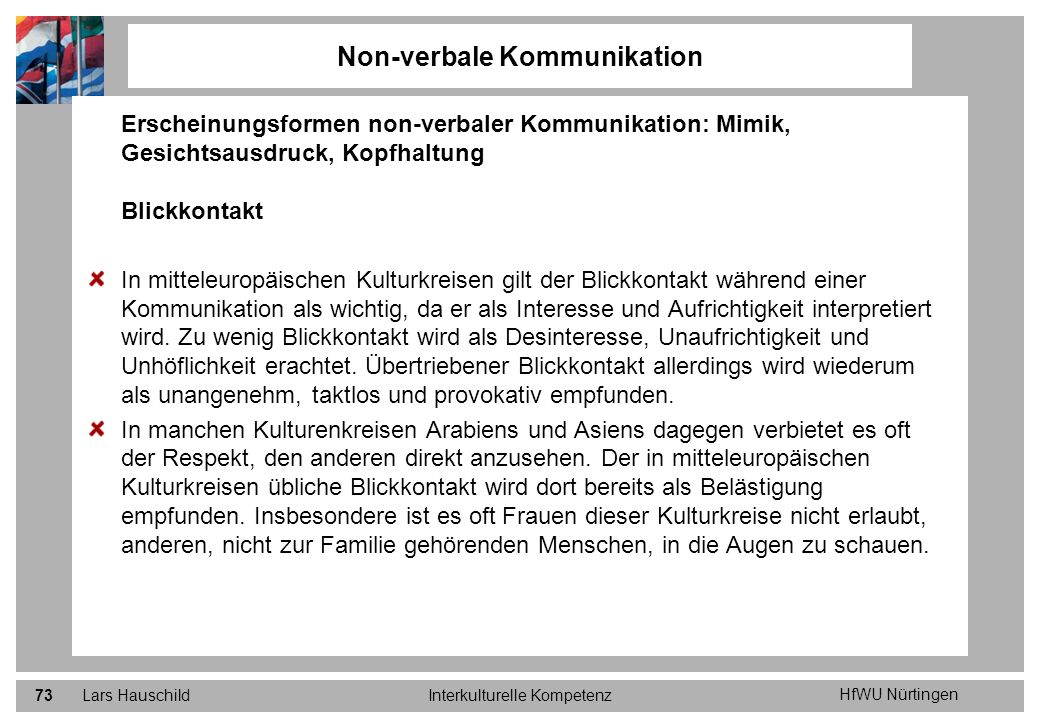 Non-verbale Kommunikation

Erscheinungsformen non-verbaler Kommunikation: Mimik, Gesichtsausdruck, Kopfhaltung

Blickkontakt

In mitteleuropäischen Kulturkreisen gilt der Blickkontakt während einer Kommunikation als wichtig, da er als Interesse und Aufrichtigkeit interpretiert wird. Zu wenig Blickkontakt wird als Desinteresse, Unaufrichtigkeit und Unhöflichkeit erachtet. Übertriebener Blickkontakt allerdings wird wiederum als unangenehm, taktlos und provokativ empfunden.

In manchen Kulturenkreisen Arabiens und Asiens dagegen verbietet es oft der Respekt, den anderen direkt anzusehen. Der in mitteleuropäischen Kulturkreisen übliche Blickkontakt wird dort bereits als Belästigung empfunden. Insbesondere ist es oft Frauen dieser Kulturkreise nicht erlaubt, anderen, nicht zur Familie gehörenden Menschen, in die Augen zu schauen.

73 Lars Hauschild Interkulturelle Kompetenz HfWU Nürtingen